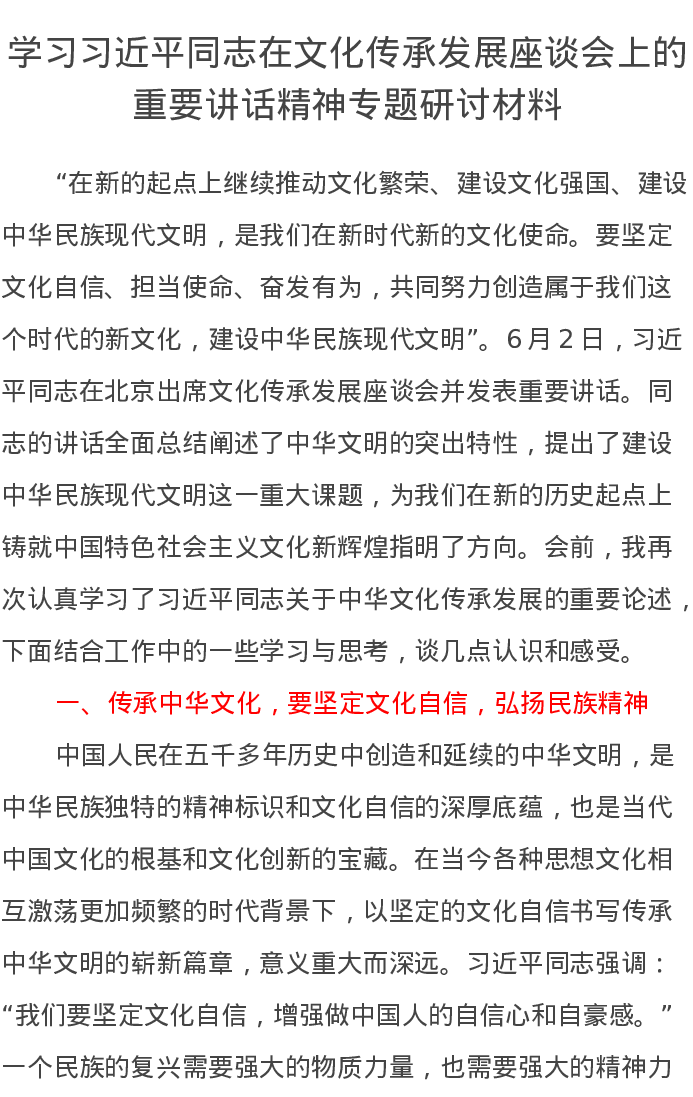 学习习近平同志在文化传承发展座谈会上的重要讲话精神专题研讨材料

“在新的起点上继续推动文化繁荣、建设文化强国、建设中华民族现代文明，是我们在新时代新的文化使命。要坚定文化自信、担当使命、奋发有为，共同努力创造属于我们这个时代的新文化，建设中华民族现代文明”。6月2日，习近平同志在北京出席文化传承发展座谈会并发表重要讲话。同志的讲话全面总结阐述了中华文明的突出特性，提出了建设中华民族现代文明这一重大课题，为我们在新的历史起点上铸就中国特色社会主义文化新辉煌指明了方向。会前，我再次认真学习了习近平同志关于中华文化传承发展的重要论述，下面结合工作中的一些学习与思考，谈几点认识和感受。

一、传承中华文化，要坚定文化自信，弘扬民族精神

中国人民在五千多年历史中创造和延续的中华文明，是中华民族独特的精神标识和文化自信的深厚底蕴，也是当代中国文化的根基和文化创新的宝藏。在当今各种思想文化相互激荡更加频繁的时代背景下，以坚定的文化自信书写传承中华文明的崭新篇章，意义重大而深远。习近平同志强调：“我们要坚定文化自信，增强做中国人的自信心和自豪感。”一个民族的复兴需要强大的物质力量，也需要强大的精神力